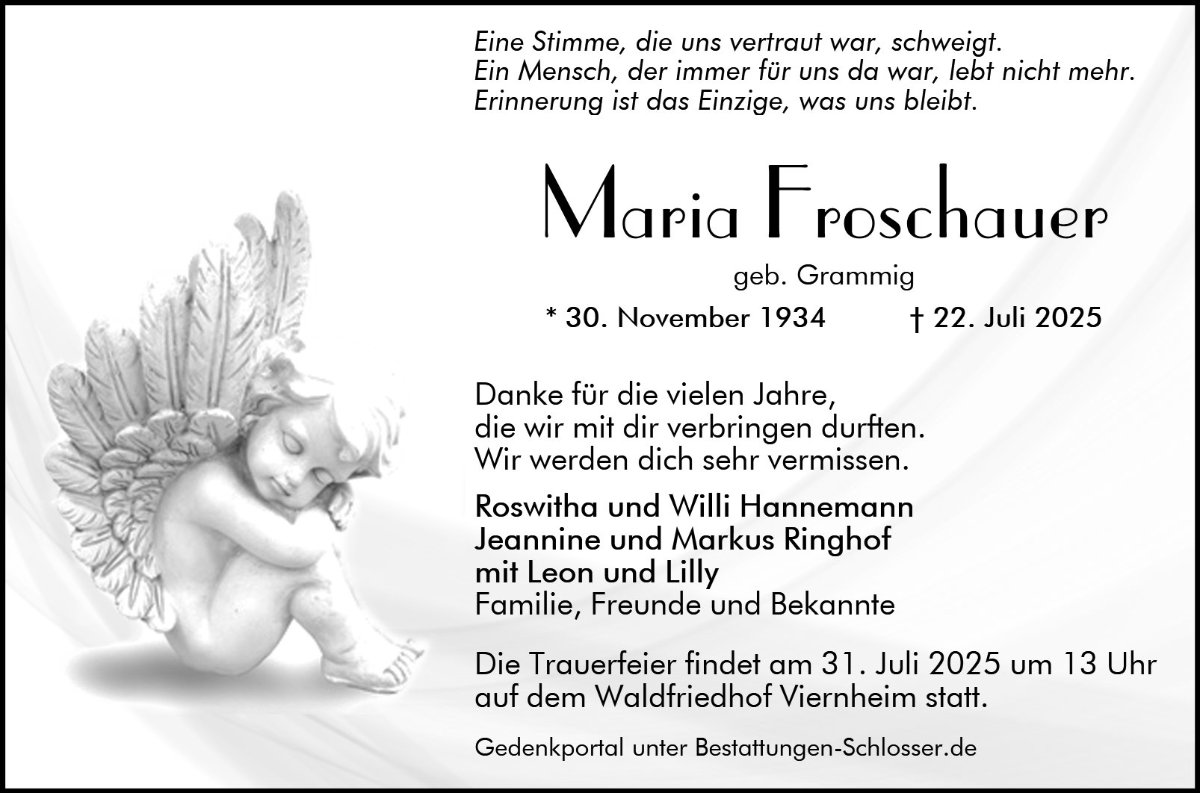 Eine Stimme, die uns vertraut war, schweigt.
Ein Mensch, der immer für uns da war, lebt nicht mehr.
Erinnerung ist das Einzige, was uns bleibt.

Maria Froschauer

geb. Grammig

* 30. November 1934   † 22. Juli 2025

Danke für die vielen Jahre,
die wir mit dir verbringen durften.
Wir werden dich sehr vermissen.

Roswitha und Willi Hannemann
Jeannine und Markus Ringhof
mit Leon und Lilly
Familie, Freunde und Bekannte

Die Trauerfeier findet am 31. Juli 2025 um 13 Uhr auf dem Waldfriedhof Viernheim statt.

Gedenkportal unter Bestattungen-Schlosser.de